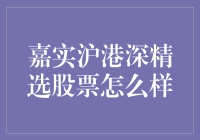 嘉实沪港深精选股票怎么样